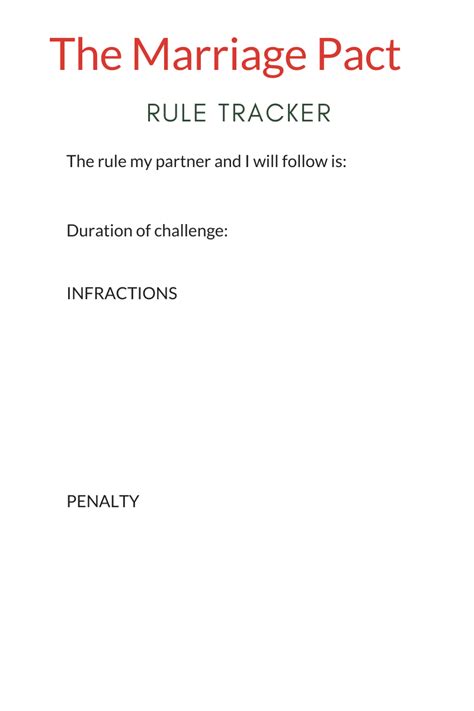 The Marriage Pact

RULE TRACKER

The rule my partner and I will follow is:

Duration of challenge:

INFRACTIONS

PENALTY